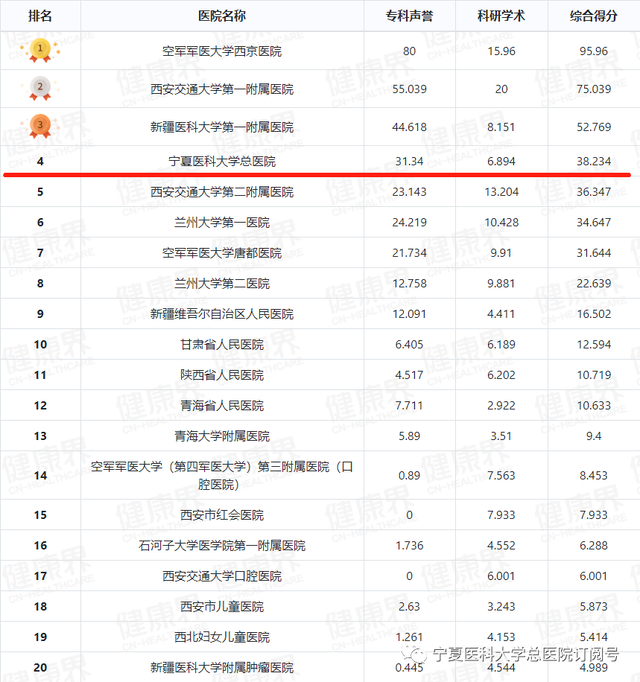 | 排名 | 医院名称 | 专科声誉 | 科研学术 | 综合得分 |
|---|---|---|---|---|
| 1 | 空军军医大学西京医院 | 80 | 15.96 | 95.96 |
| 2 | 西安交通大学第一附属医院 | 55.039 | 20 | 75.039 |
| 3 | 新疆医科大学第一附属医院 | 44.618 | 8.151 | 52.769 |
| 4 | 宁夏医科大学总医院 | 31.34 | 6.894 | 38.234 |
| 5 | 西安交通大学第二附属医院 | 23.143 | 13.204 | 36.347 |
| 6 | 兰州大学第一医院 | 24.219 | 10.428 | 34.647 |
| 7 | 空军军医大学唐都医院 | 21.734 | 9.91 | 31.644 |
| 8 | 兰州大学第二医院 | 12.758 | 9.881 | 22.639 |
| 9 | 新疆维吾尔自治区人民医院 | 12.091 | 4.411 | 16.502 |
| 10 | 甘肃省人民医院 | 6.405 | 6.189 | 12.594 |
| 11 | 陕西省人民医院 | 4.517 | 6.202 | 10.719 |
| 12 | 青海省人民医院 | 7.711 | 2.922 | 10.633 |
| 13 | 青海大学附属医院 | 5.89 | 3.51 | 9.4 |
| 14 | 空军军医大学（第四军医大学）第三附属医院（口腔医院） | 0.89 | 7.563 | 8.453 |
| 15 | 西安市红会医院 | 0 | 7.933 | 7.933 |
| 16 | 石河子大学医学院第一附属医院 | 1.736 | 4.552 | 6.288 |
| 17 | 西安交通大学口腔医院 | 0 | 6.001 | 6.001 |
| 18 | 西安市儿童医院 | 2.63 | 3.243 | 5.873 |
| 19 | 西北妇女儿童医院 | 1.261 | 4.153 | 5.414 |
| 20 | 新疆医科大学附属肿瘤医院 | 0.445 | 4.544 | 4.989 |

健康界 CN-HEALTHCARE

宁夏医科大学总医院订阅号